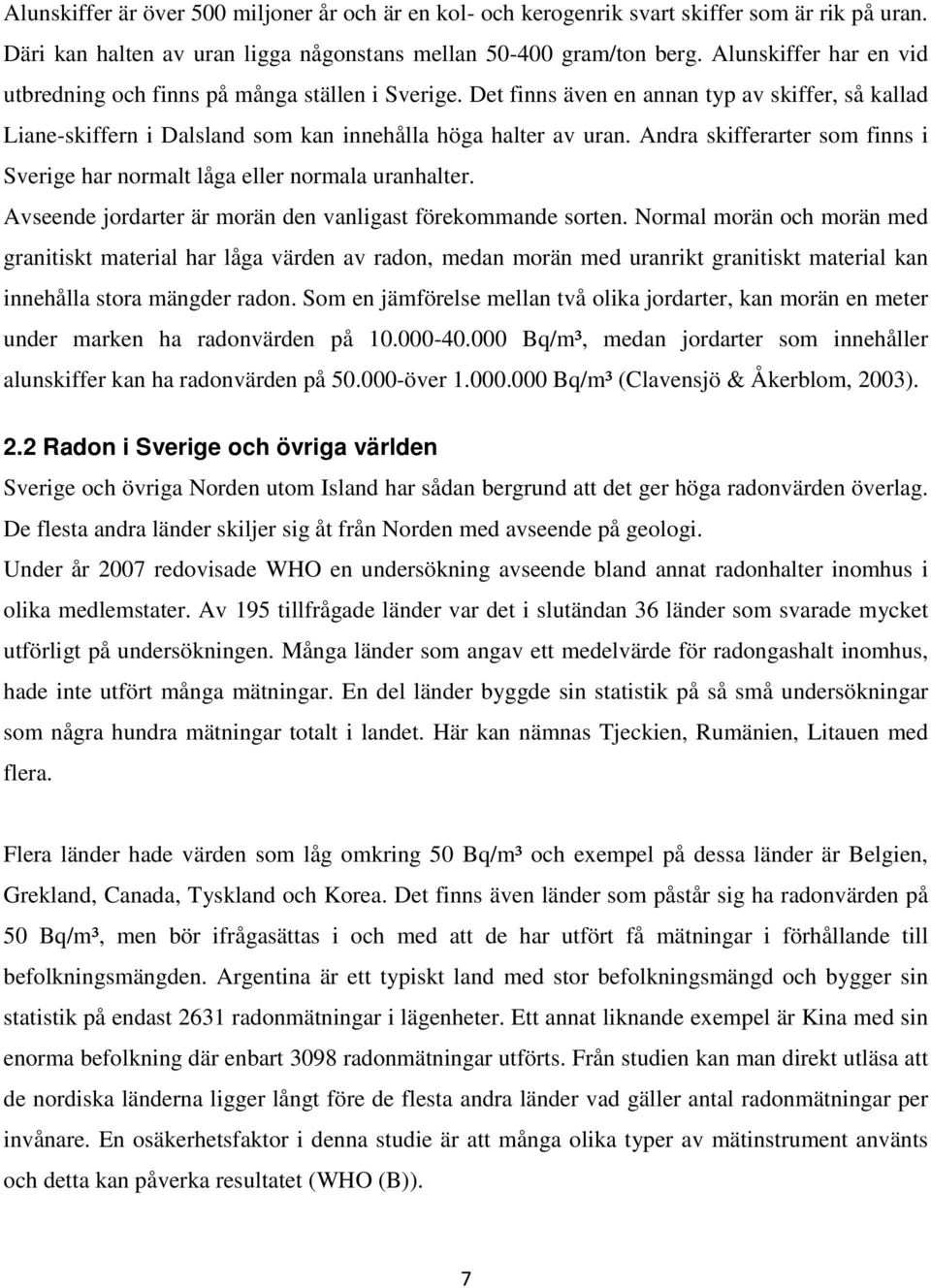 Alunskiffer är över 500 miljoner år och är en kol- och kerogenrik svart skiffer som är rik på uran. Däri kan halten av uran ligga någonstans mellan 50-400 gram/ton berg. Alunskiffer har en vid utbredning och finns på många ställen i Sverige. Det finns även en annan typ av skiffer, så kallad Liane-skiffern i Dalsland som kan innehålla höga halter av uran. Andra skifferarter som finns i Sverige har normalt låga eller normala uranhalter.
Avseende jordarter är morän den vanligast förekommande sorten. Normal morän och morän med granitiskt material har låga värden av radon, medan morän med uranrikt granitiskt material kan innehålla stora mängder radon. Som en jämförelse mellan två olika jordarter, kan morän en meter under marken ha radonvärden på 10.000-40.000 Bq/m³, medan jordarter som innehåller alunskiffer kan ha radonvärden på 50.000-över 1.000.000 Bq/m³ (Clavensjö & Åkerblom, 2003).

2.2 Radon i Sverige och övriga världen

Sverige och övriga Norden utom Island har sådan bergrund att det ger höga radonvärden överlag. De flesta andra länder skiljer sig åt från Norden med avseende på geologi.
Under år 2007 redovisade WHO en undersökning avseende bland annat radonhalter inomhus i olika medlemstater. Av 195 tillfrågade länder var det i slutändan 36 länder som svarade mycket utförligt på undersökningen. Många länder som angav ett medelvärde för radongashalt inomhus, hade inte utfört många mätningar. En del länder byggde sin statistik på så små undersökningar som några hundra mätningar totalt i landet. Här kan nämnas Tjeckien, Rumänien, Litauen med flera.

Flera länder hade värden som låg omkring 50 Bq/m³ och exempel på dessa länder är Belgien, Grekland, Canada, Tyskland och Korea. Det finns även länder som påstår sig ha radonvärden på 50 Bq/m³, men bör ifrågasättas i och med att de har utfört få mätningar i förhållande till befolkningsmängden. Argentina är ett typiskt land med stor befolkningsmängd och bygger sin statistik på endast 2631 radonmätningar i lägenheter. Ett annat liknande exempel är Kina med sin enorma befolkning där enbart 3098 radonmätningar utförts. Från studien kan man direkt utläsa att de nordiska länderna ligger långt före de flesta andra länder vad gäller antal radonmätningar per invånare. En osäkerhetsfaktor i denna studie är att många olika typer av mätinstrument använts och detta kan påverka resultatet (WHO (B)).

7